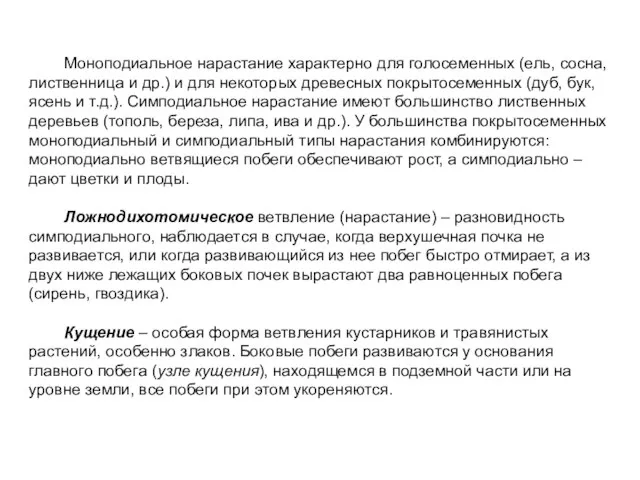 Моноподиальное нарастание характерно для голосеменных (ель, сосна, лиственница и др.) и для некоторых древесных покрытосеменных (дуб, бук, ясень и т.д.). Симподиальное нарастание имеют большинство лиственных деревьев (тополь, береза, липа, ива и др.). У большинства покрытосеменных моноподиальный и симподиальный типы нарастания комбинируются: моноподиально ветвящиеся побеги обеспечивают рост, а симподиально – дают цветки и плоды.

Ложнодихотомическое ветвление (нарастание) – разновидность симподиального, наблюдается в случае, когда верхушечная почка не развивается, или когда развивающийся из нее побег быстро отмирает, а из двух ниже лежащих боковых почек вырастают два равноценных побега (сирень, гвоздика).

Кущение – особая форма ветвления кустарников и травянистых растений, особенно злаков. Боковые побеги развиваются у основания главного побега (узле кущения), находящемся в подземной части или на уровне земли, все побеги при этом укореняются.